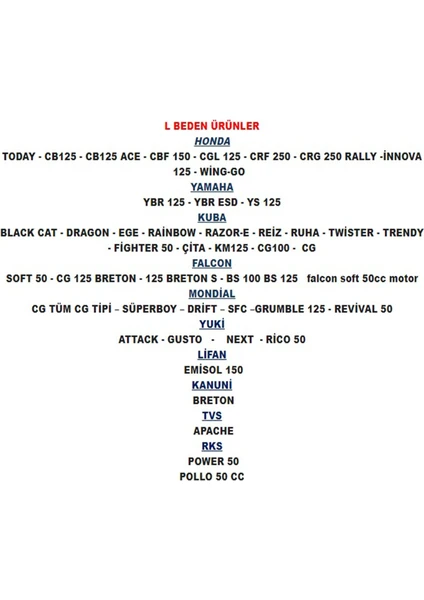 L BEDEN ÜRÜNLER
HONDA
TODAY - CB125 - CB125 ACE - CBF 150 - CGL 125 - CRF 250 - CRG 250 RALLY -İNNOVA 125 - WİNG-GO
YAMAHA
YBR 125 - YBR ESD - YS 125
KUBA
BLACK CAT - DRAGON - EGE - RAİNBOW - RAZOR-E - REİZ - RUHA - TWİSTER - TRENDY - FİGHTER 50 - ÇİTA - KM125 - CG100 - CG
FALCON
SOFT 50 - CG 125 BRETON - 125 BRETON S - BS 100 BS 125 falcon soft 50cc motor
MONDİAL
CG TÜM CG TİPİ – SÜPERBOY – DRİFT – SFC –GRUMBLE 125 - REVİVAL 50
YUKİ
ATTACK - GUSTO - NEXT - RİCO 50
LİFAN
EMİSOL 150
KANUNİ
BRETON
TVS
APACHE
RKS
POWER 50
POLLO 50 CC